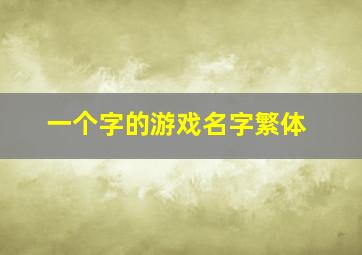 一个字的游戏名字繁体